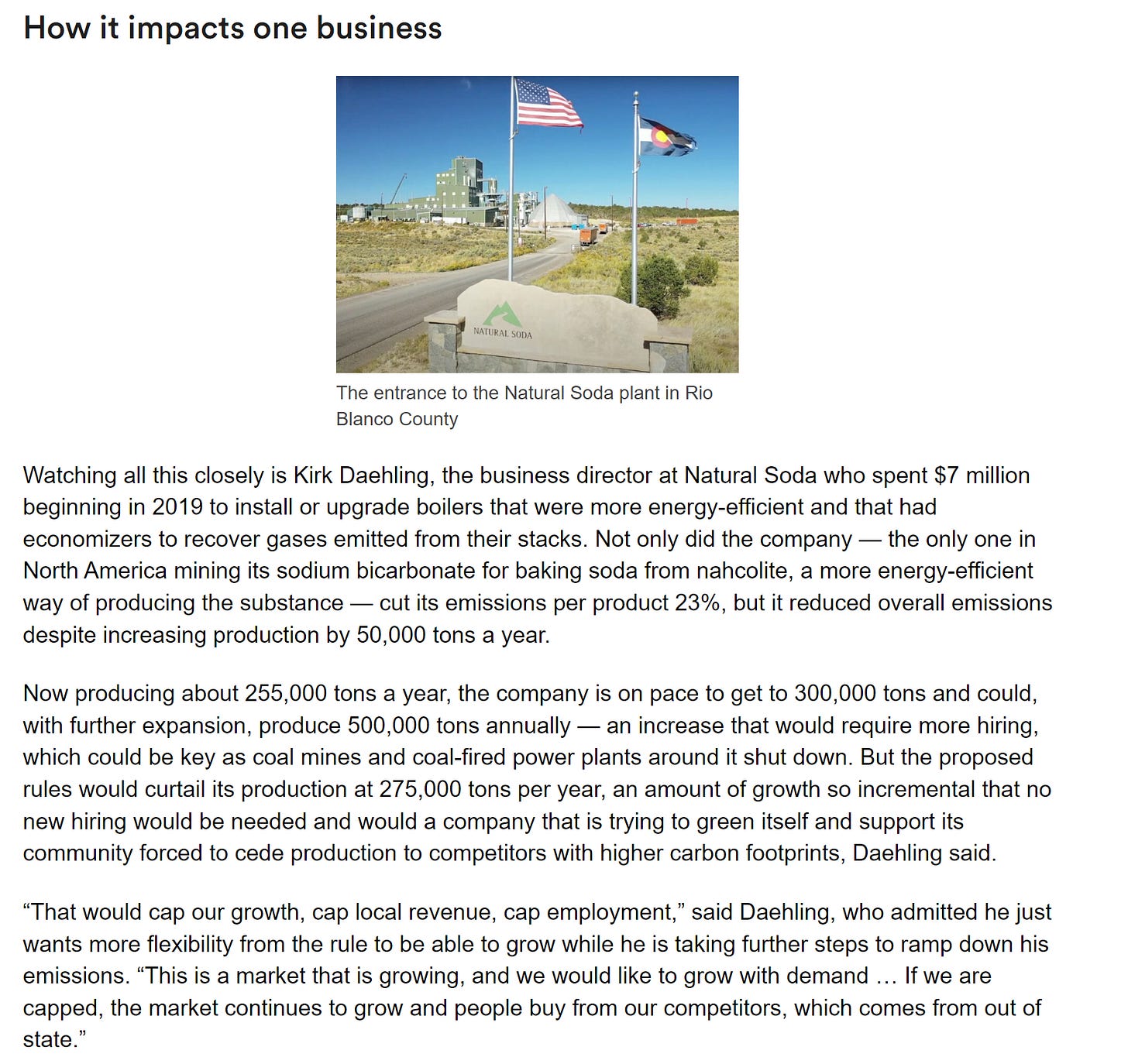 How it impacts one business

NATURAL SODA

The entrance to the Natural Soda plant in Rio Blanco County

Watching all this closely is Kirk Daehling, the business director at Natural Soda who spent $7 million beginning in 2019 to install or upgrade boilers that were more energy-efficient and that had economizers to recover gases emitted from their stacks. Not only did the company — the only one in North America mining its sodium bicarbonate for baking soda from nahcolite, a more energy-efficient way of producing the substance — cut its emissions per product 23%, but it reduced overall emissions despite increasing production by 50,000 tons a year.

Now producing about 255,000 tons a year, the company is on pace to get to 300,000 tons and could, with further expansion, produce 500,000 tons annually — an increase that would require more hiring, which could be key as coal mines and coal-fired power plants around it shut down. But the proposed rules would curtail its production at 275,000 tons per year, an amount of growth so incremental that no new hiring would be needed and would a company that is trying to green itself and support its community forced to cede production to competitors with higher carbon footprints, Daehling said.

“That would cap our growth, cap local revenue, cap employment,” said Daehling, who admitted he just wants more flexibility from the rule to be able to grow while he is taking further steps to ramp down his emissions. “This is a market that is growing, and we would like to grow with demand … If we are capped, the market continues to grow and people buy from our competitors, which comes from out of state.”